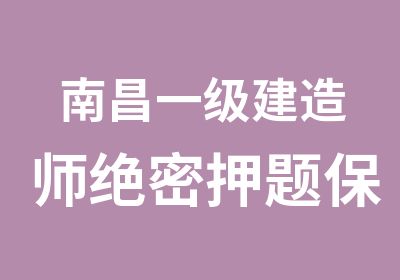 南昌一级建造
师绝密押题保